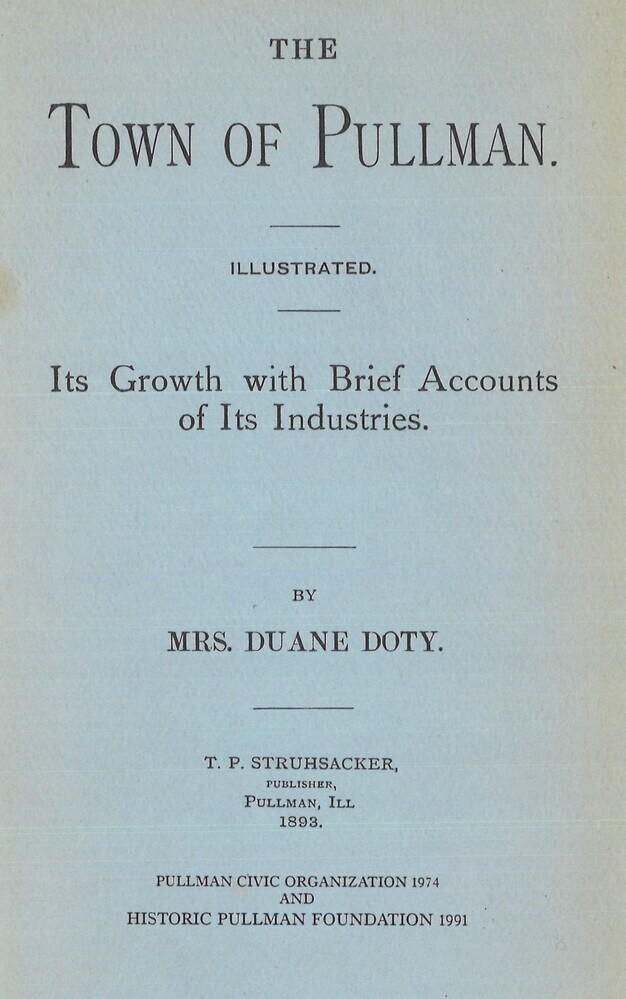 THE

TOWN OF PULLMAN.

ILLUSTRATED.

Its Growth with Brief Accounts of Its Industries.

BY

MRS. DUANE DOTY.

T. P. STRUHSACKER,
PUBLISHER,
PULLMAN, ILL
1893.

PULLMAN CIVIC ORGANIZATION 1974
AND
HISTORIC PULLMAN FOUNDATION 1991